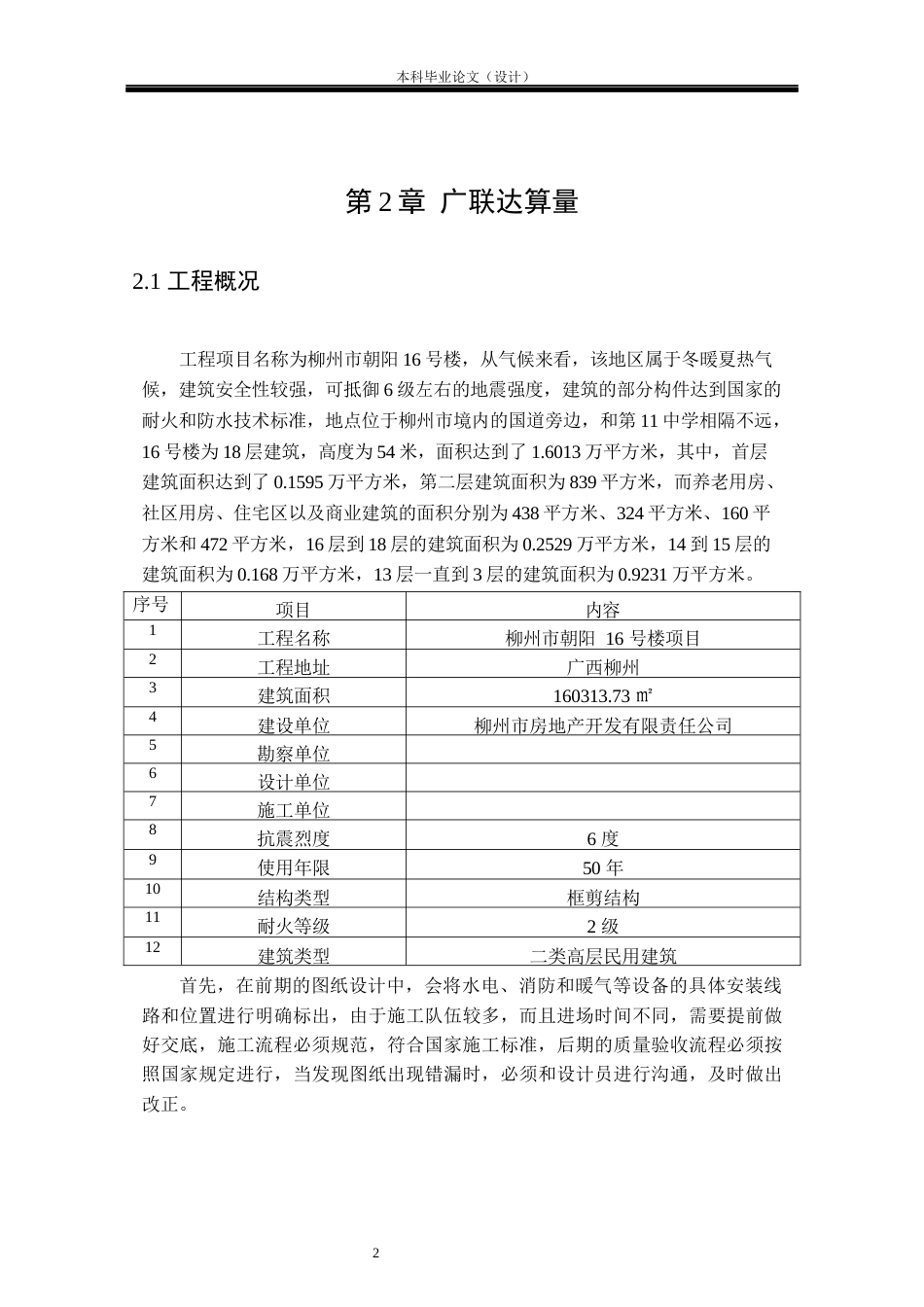 本科毕业论文（设计）

第 2 章 广联达算量

2.1 工程概况

工程项目名称为柳州市朝阳 16 号楼，从气候来看，该地区属于冬暖夏热气候，建筑安全性较强，可抵御 6 级左右的地震强度，建筑的部分构件达到国家的耐火和防水技术标准，地点位于柳州市境内的国道旁边，和第 11 中学相隔不远，16 号楼为 18 层建筑，高度为 54 米，面积达到了 1.6013 万平方米，其中，首层建筑面积达到了 0.1595 万平方米，第二层建筑面积为 839 平方米，而养老用房、社区用房、住宅区以及商业建筑的面积分别为 438 平方米、324 平方米、160 平方米和 472 平方米，16 层到 18 层的建筑面积为 0.2529 万平方米，14 到 15 层的建筑面积为 0.168 万平方米，13 层一直到 3 层的建筑面积为 0.9231 万平方米。

| 序号 | 项目 | 内容 |
|---|---|---|
| 1 | 工程名称 | 柳州市朝阳 16 号楼项目 |
| 2 | 工程地址 | 广西柳州 |
| 3 | 建筑面积 | 160313.73 ㎡ |
| 4 | 建设单位 | 柳州市房地产开发有限责任公司 |
| 5 | 勘察单位 | |
| 6 | 设计单位 | |
| 7 | 施工单位 | |
| 8 | 抗震烈度 | 6 度 |
| 9 | 使用年限 | 50 年 |
| 10 | 结构类型 | 框剪结构 |
| 11 | 耐火等级 | 2 级 |
| 12 | 建筑类型 | 二类高层民用建筑 |

首先，在前期的图纸设计中，会将水电、消防和暖气等设备的具体安装线路和位置进行明确标出，由于施工队伍较多，而且进场时间不同，需要提前做好交底，施工流程必须规范，符合国家施工标准，后期的质量验收流程必须按照国家规定进行，当发现图纸出现错漏时，必须和设计员进行沟通，及时做出改正。

2